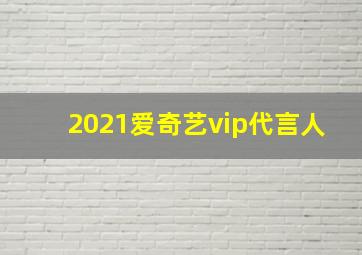 2021爱奇艺vip代言人